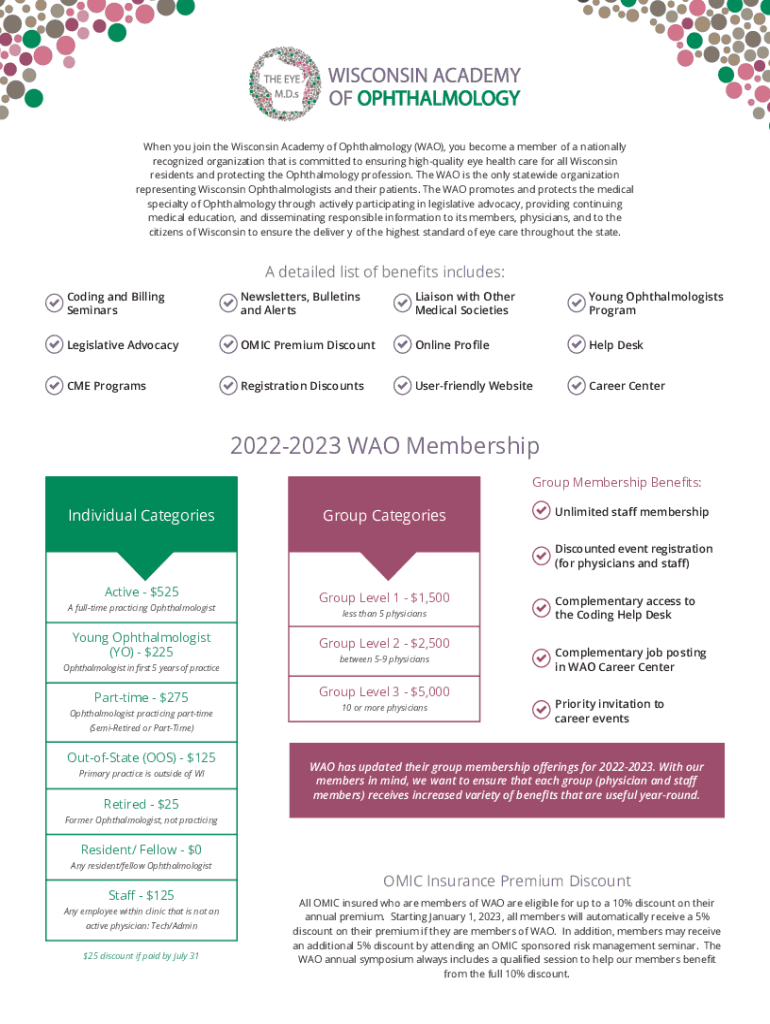 THE EYE M.D.s

WISCONSIN ACADEMY OF OPHTHALMOLOGY

When you join the Wisconsin Academy of Ophthalmology (WAO), you become a member of a nationally recognized organization that is committed to ensuring high-quality eye health care for all Wisconsin residents and protecting the Ophthalmology profession. The WAO is the only statewide organization representing Wisconsin Ophthalmologists and their patients. The WAO promotes and protects the medical specialty of Ophthalmology through actively participating in legislative advocacy, providing continuing medical education, and disseminating responsible information to its members, physicians, and to the citizens of Wisconsin to ensure the deliver y of the highest standard of eye care throughout the state.

A detailed list of benefits includes:

Coding and Billing Seminars

Newsletters, Bulletins and Alerts

Liaison with Other Medical Societies

Young Ophthalmologists Program

Legislative Advocacy

OMIC Premium Discount

Online Profile

Help Desk

CME Programs

Registration Discounts

User-friendly Website

Career Center

2022-2023 WAO Membership

Individual Categories

Active - $525
A full-time practicing Ophthalmologist

Young Ophthalmologist (YO) - $225
Ophthalmologist in first 5 years of practice

Part-time - $275
Ophthalmologist practicing part-time (Semi-Retired or Part-Time)

Out-of-State (OOS) - $125
Primary practice is outside of WI

Retired - $25
Former Ophthalmologist, not practicing

Resident/ Fellow - $0
Any resident/fellow Ophthalmologist

Staff - $125
Any employee within clinic that is not an active physician: Tech/Admin

$25 discount if paid by July 31

Group Categories

Group Level 1 - $1,500
less than 5 physicians

Group Level 2 - $2,500
between 5-9 physicians

Group Level 3 - $5,000
10 or more physicians

Group Membership Benefits:

Unlimited staff membership

Discounted event registration (for physicians and staff)

Complementary access to the Coding Help Desk

Complementary job posting in WAO Career Center

Priority invitation to career events

WAO has updated their group membership offerings for 2022-2023. With our members in mind, we want to ensure that each group (physician and staff members) receives increased variety of benefits that are useful year-round.

OMIC Insurance Premium Discount

All OMIC insured who are members of WAO are eligible for up to a 10% discount on their annual premium. Starting January 1, 2023, all members will automatically receive a 5% discount on their premium if they are members of WAO. In addition, members may receive an additional 5% discount by attending an OMIC sponsored risk management seminar. The WAO annual symposium always includes a qualified session to help our members benefit from the full 10% discount.